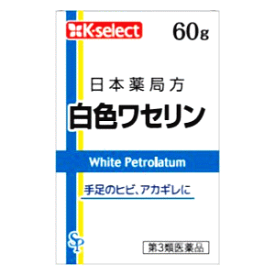 K-select

60g

日本薬局方

白色ワセリン

White Petrolatum

手足のヒビ、アカギレに

SP

第3類医薬品